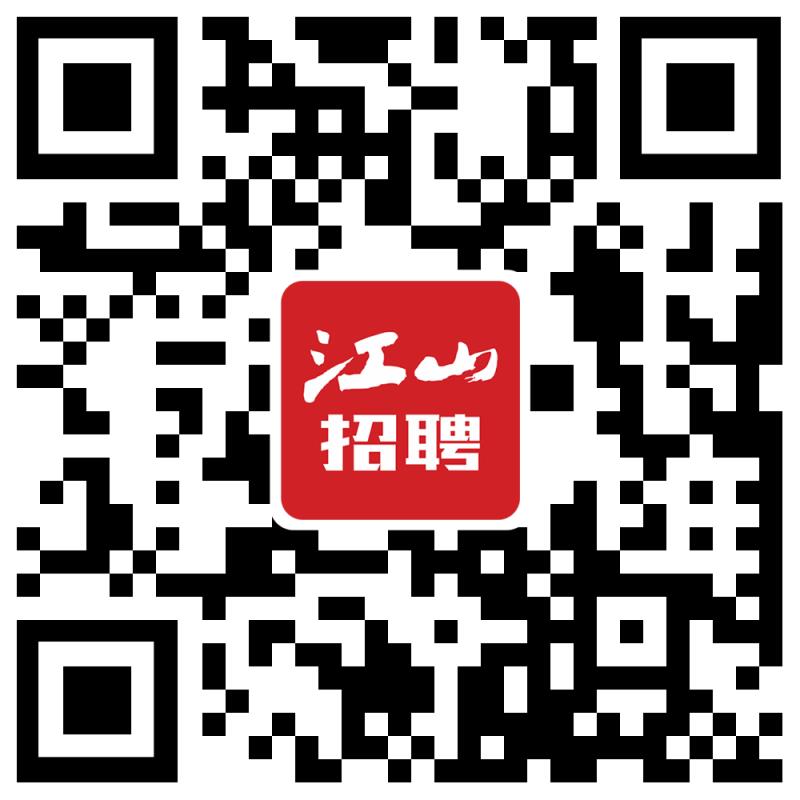 江山
招聘